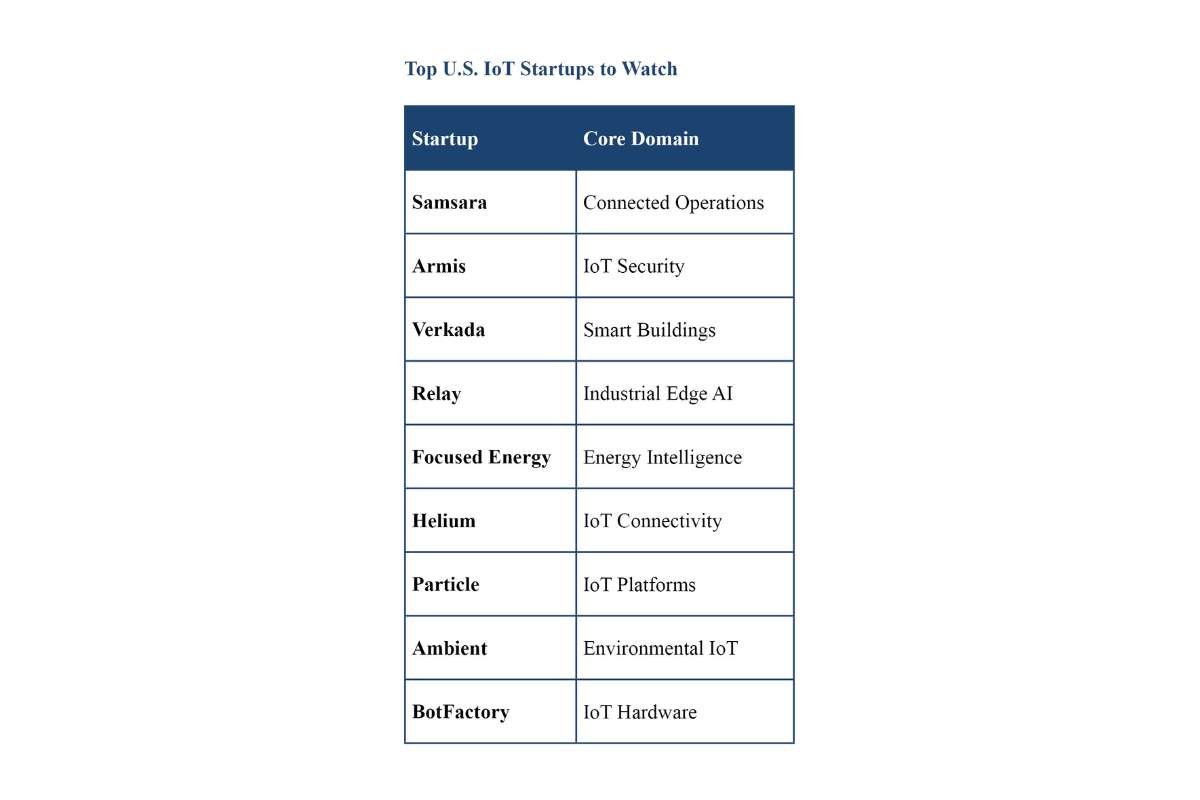 Top U.S. IoT Startups to Watch

| Startup | Core Domain |
|---|---|
| Samsara | Connected Operations |
| Armis | IoT Security |
| Verkada | Smart Buildings |
| Relay | Industrial Edge AI |
| Focused Energy | Energy Intelligence |
| Helium | IoT Connectivity |
| Particle | IoT Platforms |
| Ambient | Environmental IoT |
| BotFactory | IoT Hardware |